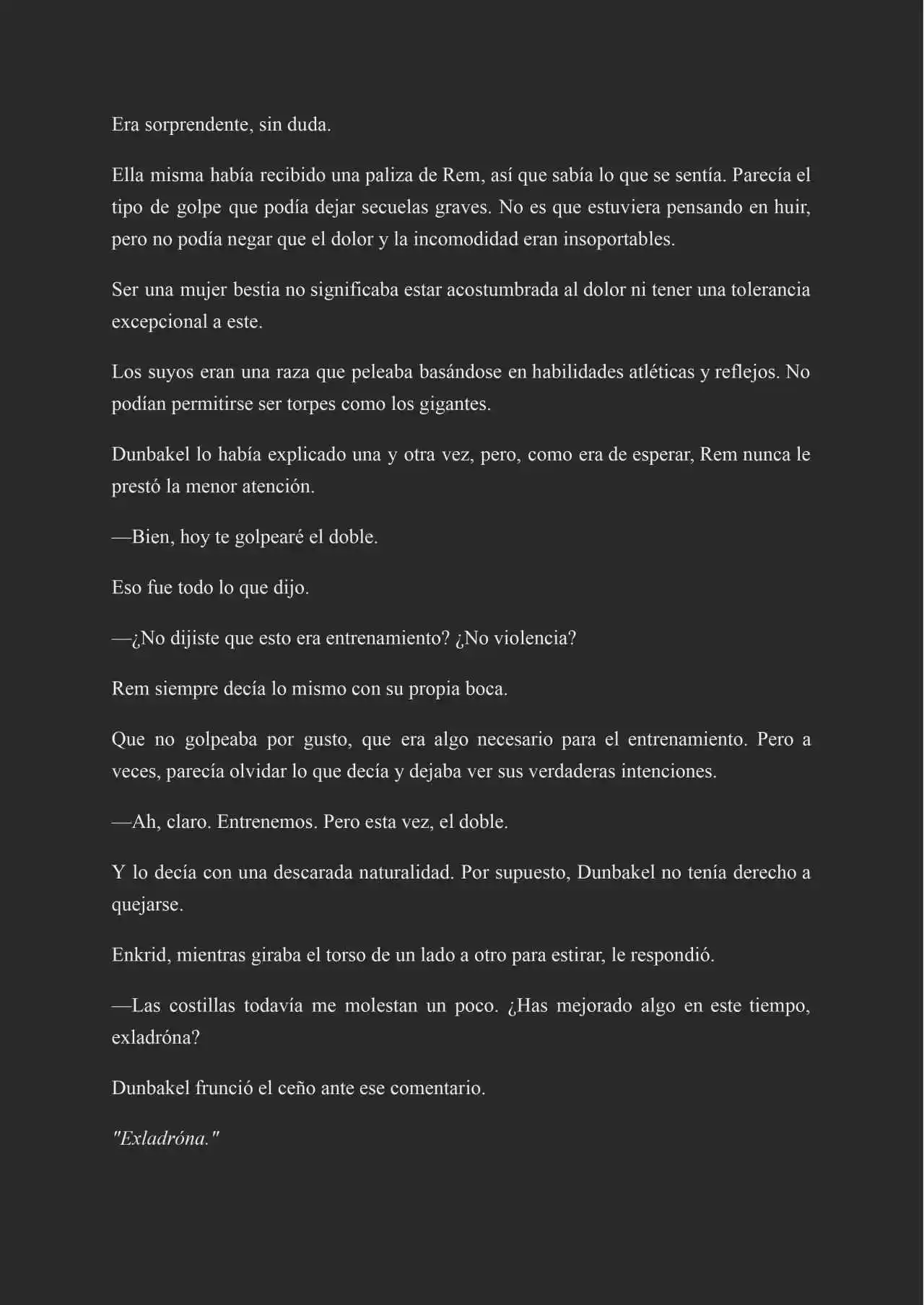 Era sorprendente, sin duda.

Ella misma había recibido una paliza de Rem, así que sabía lo que se sentía. Parecía el tipo de golpe que podía dejar secuelas graves. No es que estuviera pensando en huir, pero no podía negar que el dolor y la incomodidad eran insoportables.

Ser una mujer bestia no significaba estar acostumbrada al dolor ni tener una tolerancia excepcional a este.

Los suyos eran una raza que peleaba basándose en habilidades atléticas y reflejos. No podían permitirse ser torpes como los gigantes.

Dunbakel lo había explicado una y otra vez, pero, como era de esperar, Rem nunca le prestó la menor atención.

—Bien, hoy te golpearé el doble.

Eso fue todo lo que dijo.

—¿No dijiste que esto era entrenamiento? ¿No violencia?

Rem siempre decía lo mismo con su propia boca.

Que no golpeaba por gusto, que era algo necesario para el entrenamiento. Pero a veces, parecía olvidar lo que decía y dejaba ver sus verdaderas intenciones.

—Ah, claro. Entrenemos. Pero esta vez, el doble.

Y lo decía con una descarada naturalidad. Por supuesto, Dunbakel no tenía derecho a quejarse.

Enkrid, mientras giraba el torso de un lado a otro para estirar, le respondió.

—Las costillas todavía me molestan un poco. ¿Has mejorado algo en este tiempo, exladróna?

Dunbakel frunció el ceño ante ese comentario.

"Exladróna."